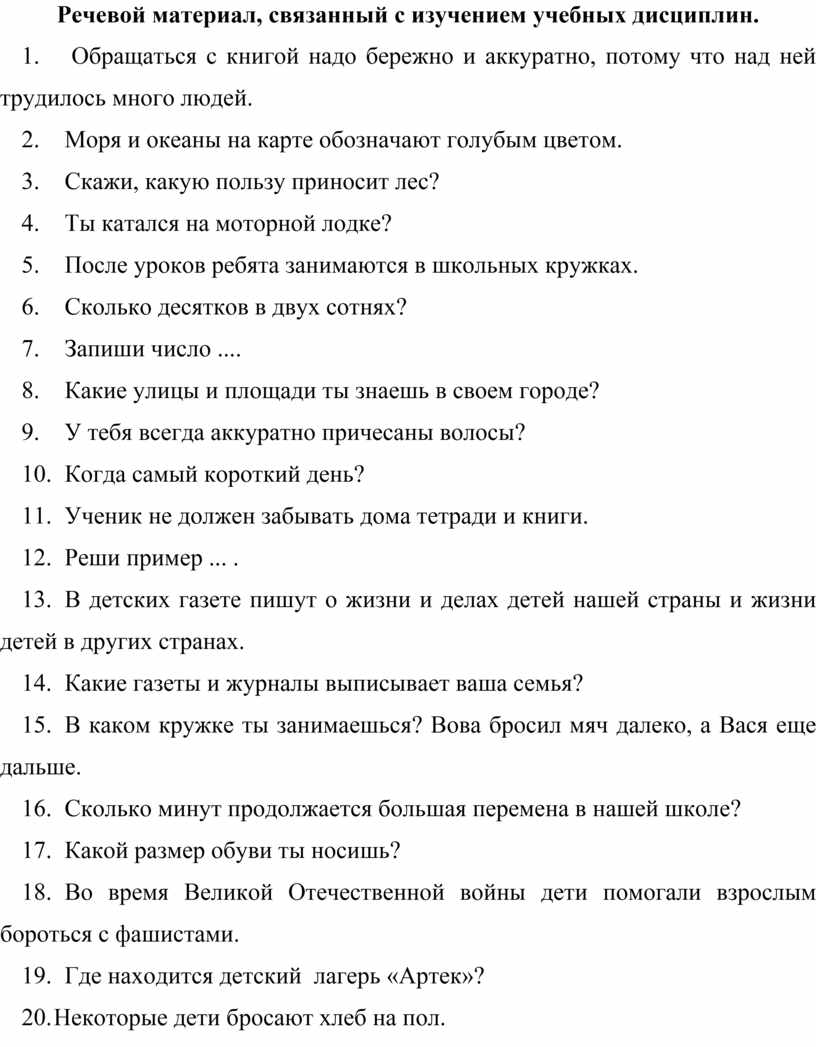 Речевой материал, связанный с изучением учебных дисциплин.

1. Обращаться с книгой надо бережно и аккуратно, потому что над ней трудилось много людей.

2. Моря и океаны на карте обозначают голубым цветом.

3. Скажи, какую пользу приносит лес?

4. Ты катался на моторной лодке?

5. После уроков ребята занимаются в школьных кружках.

6. Сколько десятков в двух сотнях?

7. Запиши число ....

8. Какие улицы и площади ты знаешь в своем городе?

9. У тебя всегда аккуратно причесаны волосы?

10. Когда самый короткий день?

11. Ученик не должен забывать дома тетради и книги.

12. Реши пример ... .

13. В детских газете пишут о жизни и делах детей нашей страны и жизни детей в других странах.

14. Какие газеты и журналы выписывает ваша семья?

15. В каком кружке ты занимаешься? Вова бросил мяч далеко, а Вася еще дальше.

16. Сколько минут продолжается большая перемена в нашей школе?

17. Какой размер обуви ты носишь?

18. Во время Великой Отечественной войны дети помогали взрослым бороться с фашистами.

19. Где находится детский лагерь «Артек»?

20. Некоторые дети бросают хлеб на пол.